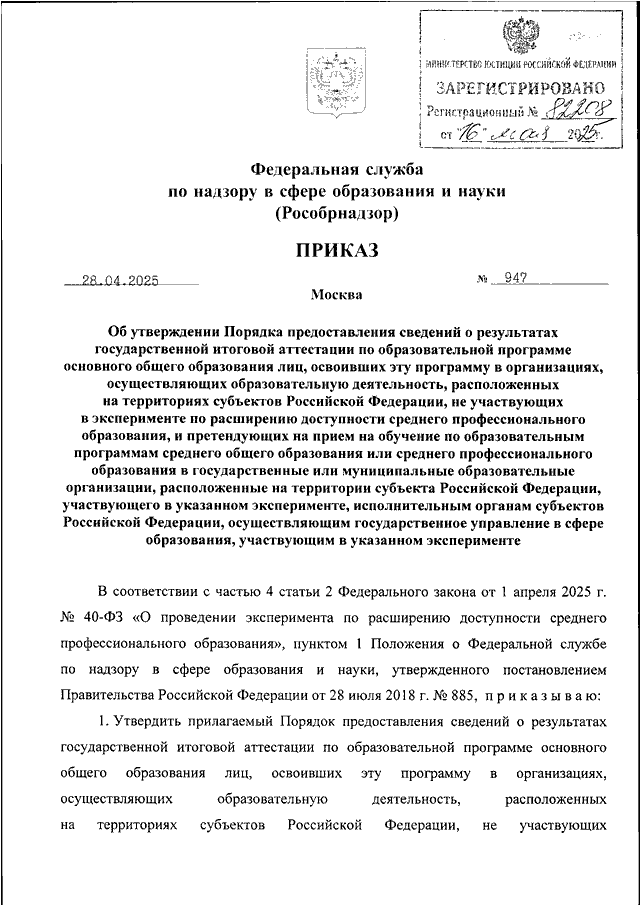 МИНИСТЕРСТВО ЮСТИЦИИ РОССИЙСКОЙ ФЕДЕРАЦИИ
ЗАРЕГИСТРИРОВАНО
Регистрационный № 82208
от "16" мая 2025г.

Федеральная служба
по надзору в сфере образования и науки
(Рособрнадзор)

ПРИКАЗ

28.04.2025 № 947

Москва

Об утверждении Порядка предоставления сведений о результатах государственной итоговой аттестации по образовательной программе основного общего образования лиц, освоивших эту программу в организациях, осуществляющих образовательную деятельность, расположенных на территориях субъектов Российской Федерации, не участвующих в эксперименте по расширению доступности среднего профессионального образования, и претендующих на прием на обучение по образовательным программам среднего общего образования или среднего профессионального образования в государственные или муниципальные образовательные организации, расположенные на территории субъекта Российской Федерации, участвующего в указанном эксперименте, исполнительным органам субъектов Российской Федерации, осуществляющим государственное управление в сфере образования, участвующим в указанном эксперименте

В соответствии с частью 4 статьи 2 Федерального закона от 1 апреля 2025 г. № 40-ФЗ «О проведении эксперимента по расширению доступности среднего профессионального образования», пунктом 1 Положения о Федеральной службе по надзору в сфере образования и науки, утвержденного постановлением Правительства Российской Федерации от 28 июля 2018 г. № 885, приказываю:

1. Утвердить прилагаемый Порядок предоставления сведений о результатах государственной итоговой аттестации по образовательной программе основного общего образования лиц, освоивших эту программу в организациях, осуществляющих образовательную деятельность, расположенных на территориях субъектов Российской Федерации, не участвующих